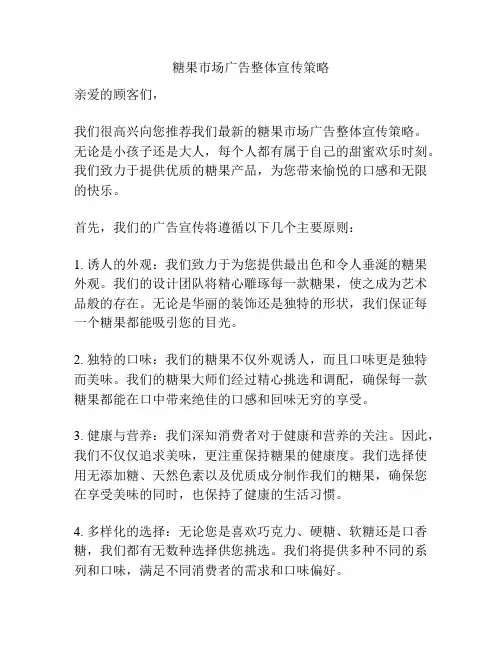 糖果市场广告整体宣传策略

亲爱的顾客们，

我们很高兴向您推荐我们最新的糖果市场广告整体宣传策略。无论是小孩子还是大人，每个人都有属于自己的甜蜜欢乐时刻。我们致力于提供优质的糖果产品，为您带来愉悦的口感和无限的快乐。

首先，我们的广告宣传将遵循以下几个主要原则：

1. 诱人的外观：我们致力于为您提供最出色和令人垂涎的糖果外观。我们的设计团队将精心雕琢每一款糖果，使之成为艺术品般的存在。无论是华丽的装饰还是独特的形状，我们保证每一个糖果都能吸引您的目光。

2. 独特的口味：我们的糖果不仅外观诱人，而且口味更是独特而美味。我们的糖果大师们经过精心挑选和调配，确保每一款糖果都能在口中带来绝佳的口感和回味无穷的享受。

3. 健康与营养：我们深知消费者对于健康和营养的关注。因此，我们不仅仅追求美味，更注重保持糖果的健康度。我们选择使用无添加糖、天然色素以及优质成分制作我们的糖果，确保您在享受美味的同时，也保持了健康的生活习惯。

4. 多样化的选择：无论您是喜欢巧克力、硬糖、软糖还是口香糖，我们都有无数种选择供您挑选。我们将提供多种不同的系列和口味，满足不同消费者的需求和口味偏好。